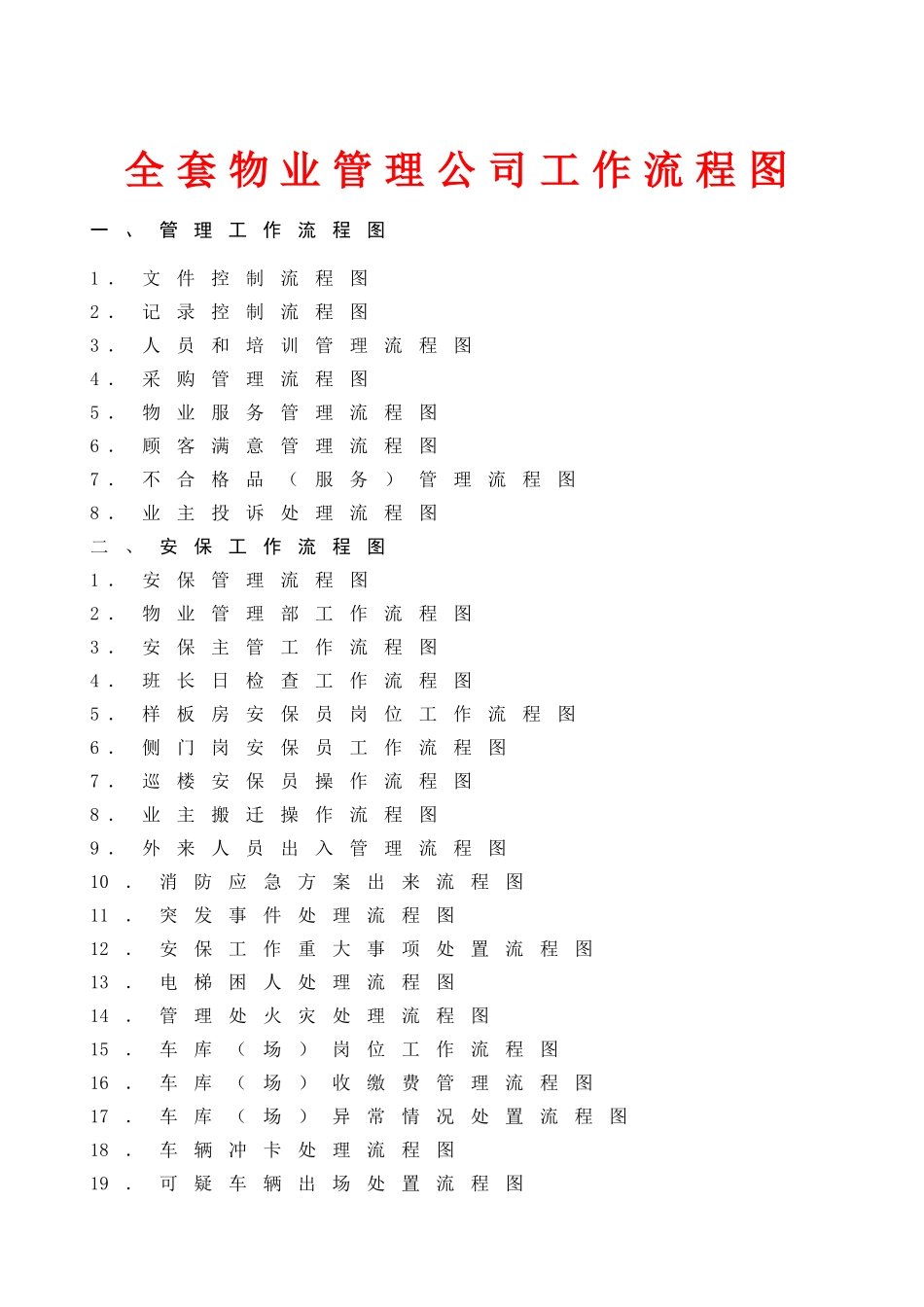 全套物业管理公司工作流程图

一、管理工作流程图

1．文件控制流程图
2．记录控制流程图
3．人员和培训管理流程图
4．采购管理流程图
5．物业服务管理流程图
6．顾客满意管理流程图
7．不合格品（服务）管理流程图
8．业主投诉处理流程图
二、安保工作流程图
1．安保管理流程图
2．物业管理部工作流程图
3．安保主管工作流程图
4．班长日检查工作流程图
5．样板房安保员岗位工作流程图
6．侧门岗安保员工作流程图
7．巡楼安保员操作流程图
8．业主搬迁操作流程图
9．外来人员出入管理流程图
10．消防应急方案出来流程图
11．突发事件处理流程图
12．安保工作重大事项处置流程图
13．电梯困人处理流程图
14．管理处火灾处理流程图
15．车库（场）岗位工作流程图
16．车库（场）收缴费管理流程图
17．车库（场）异常情况处置流程图
18．车辆冲卡处理流程图
19．可疑车辆出场处置流程图